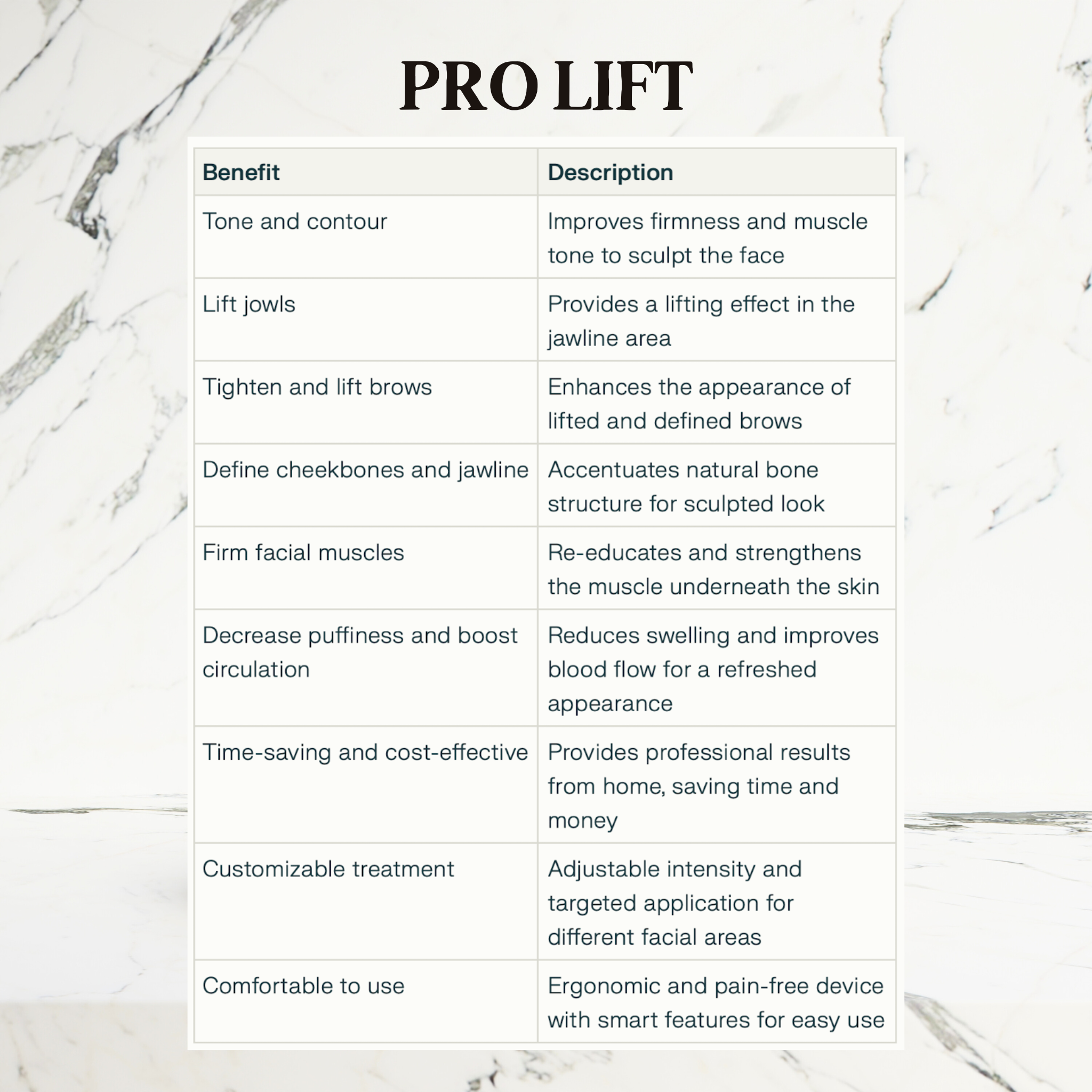 PRO LIFT

| Benefit | Description |
|---|---|
| Tone and contour | Improves firmness and muscle tone to sculpt the face |
| Lift jowls | Provides a lifting effect in the jawline area |
| Tighten and lift brows | Enhances the appearance of lifted and defined brows |
| Define cheekbones and jawline | Accentuates natural bone structure for sculpted look |
| Firm facial muscles | Re-educates and strengthens the muscle underneath the skin |
| Decrease puffiness and boost circulation | Reduces swelling and improves blood flow for a refreshed appearance |
| Time-saving and cost-effective | Provides professional results from home, saving time and money |
| Customizable treatment | Adjustable intensity and targeted application for different facial areas |
| Comfortable to use | Ergonomic and pain-free device with smart features for easy use |